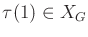 $\tau(1) \in X_G$